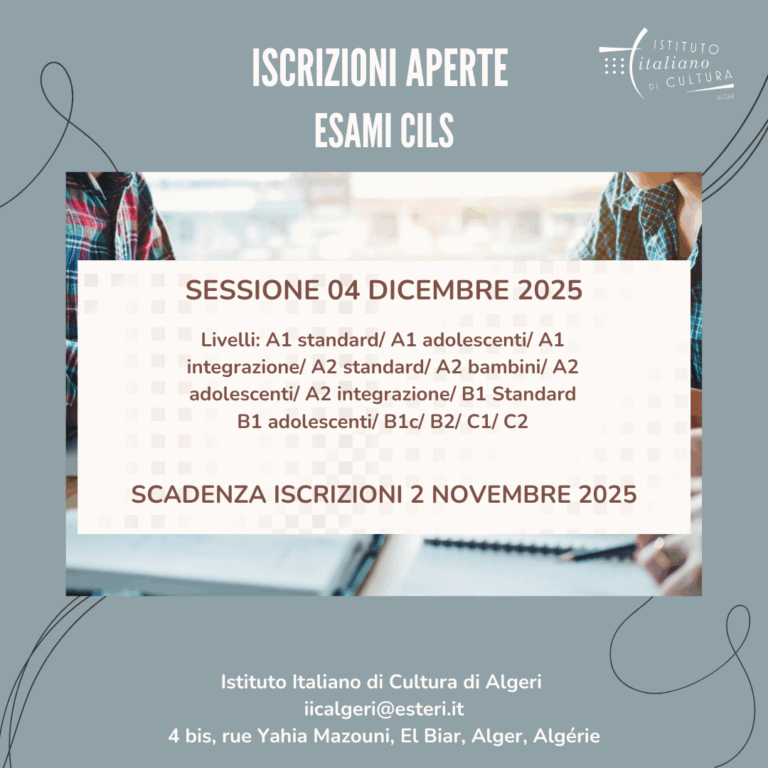 ISCRIZIONI APERTE
ESAMI CILS

ISTITUTO
italiano
DI CULTURA
ALGER

SESSIONE 04 DICEMBRE 2025

Livelli: A1 standard/ A1 adolescenti/ A1 integrazione/ A2 standard/ A2 bambini/ A2 adolescenti/ A2 integrazione/ B1 Standard B1 adolescenti/ B1c/ B2/ C1/ C2

SCADENZA ISCRIZIONI 2 NOVEMBRE 2025

Istituto Italiano di Cultura di Algeri
iicalgeri@esteri.it
4 bis, rue Yahia Mazouni, El Biar, Alger, Algérie